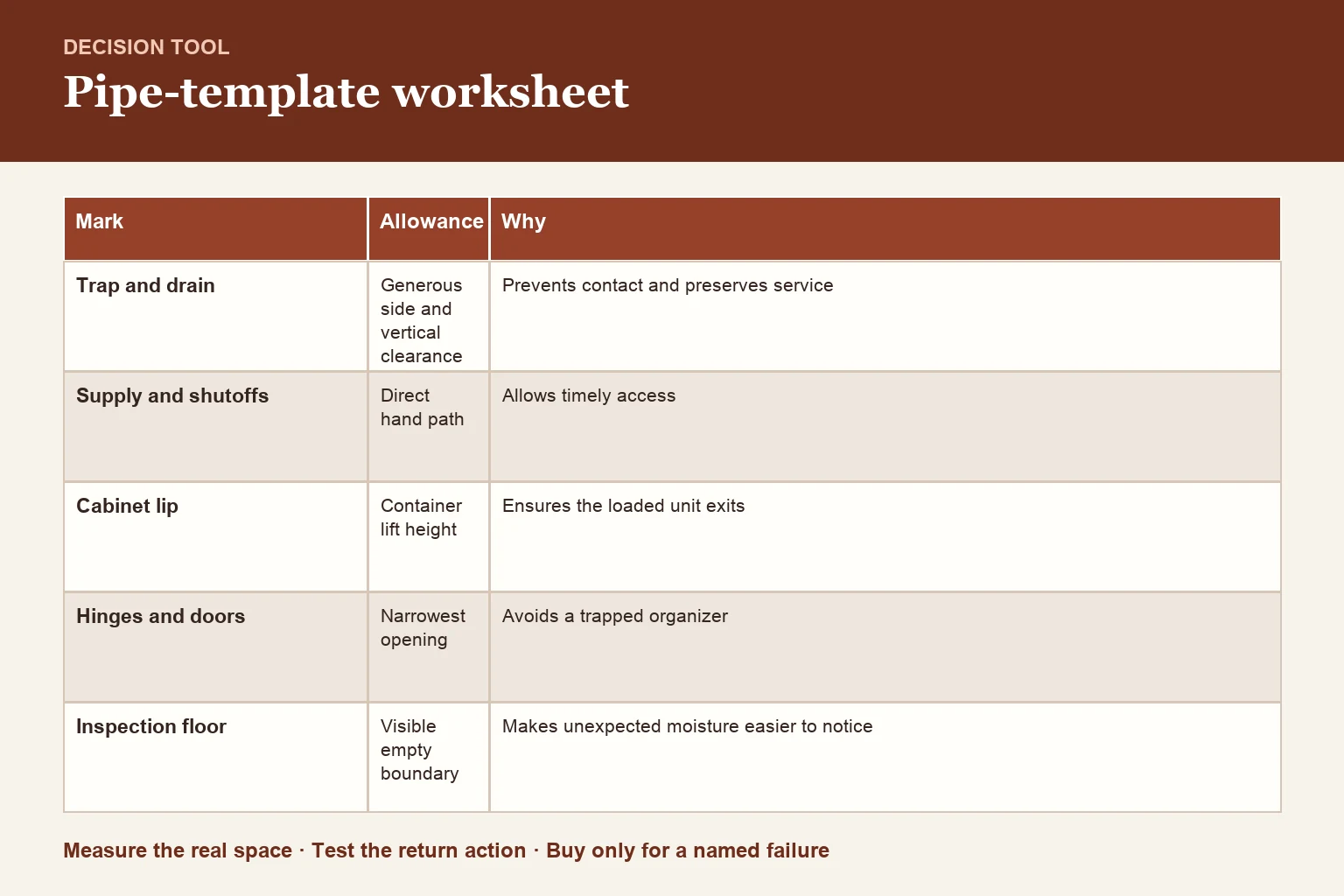 DECISION TOOL

Pipe-template worksheet

| Mark | Allowance | Why |
|---|---|---|
| Trap and drain | Generous side and vertical clearance | Prevents contact and preserves service |
| Supply and shutoffs | Direct hand path | Allows timely access |
| Cabinet lip | Container lift height | Ensures the loaded unit exits |
| Hinges and doors | Narrowest opening | Avoids a trapped organizer |
| Inspection floor | Visible empty boundary | Makes unexpected moisture easier to notice |

Measure the real space · Test the return action · Buy only for a named failure